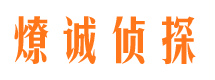 燎诚侦探